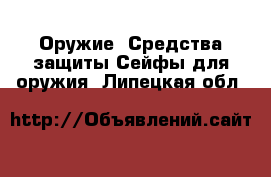 Оружие  Средства защиты Сейфы для оружия  Липецкая обл

http://Объявлений.сайт